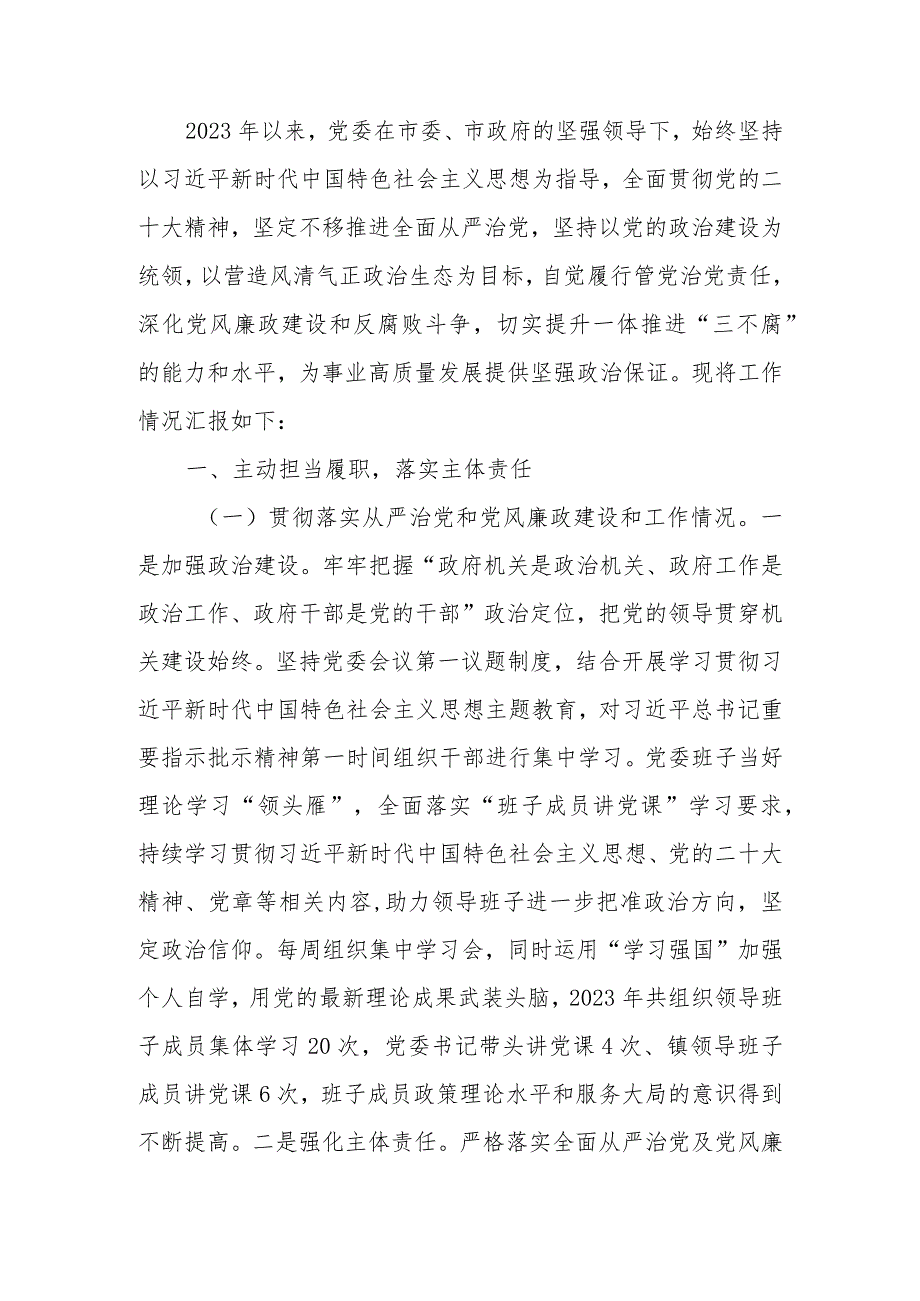 2023年以来，党委在市委、市政府的坚强领导下，始终坚持以习近平新时代中国特色社会主义思想为指导，全面贯彻党的二十大精神，坚定不移推进全面从严治党，坚持以党的政治建设为统领，以营造风清气正政治生态为目标，自觉履行管党治党责任，深化党风廉政建设和反腐败斗争，切实提升一体推进“三不腐”的能力和水平，为事业高质量发展提供坚强政治保证。现将工作情况汇报如下：

一、主动担当履职，落实主体责任

（一）贯彻落实从严治党和党风廉政建设和工作情况。一是加强政治建设。牢牢把握“政府机关是政治机关、政府工作是政治工作、政府干部是党的干部”政治定位，把党的领导贯穿机关建设始终。坚持党委会议第一议题制度，结合开展学习贯彻习近平新时代中国特色社会主义思想主题教育，对习近平总书记重要指示批示精神第一时间组织干部进行集中学习。党委班子当好理论学习“领头雁”，全面落实“班子成员讲党课”学习要求，持续学习贯彻习近平新时代中国特色社会主义思想、党的二十大精神、党章等相关内容，助力领导班子进一步把准政治方向，坚定政治信仰。每周组织集中学习会，同时运用“学习强国”加强个人自学，用党的最新理论成果武装头脑，2023年共组织领导班子成员集体学习20次，党委书记带头讲党课4次、镇领导班子成员讲党课6次，班子成员政策理论水平和服务大局的意识得到不断提高。二是强化主体责任。严格落实全面从严治党及党风廉